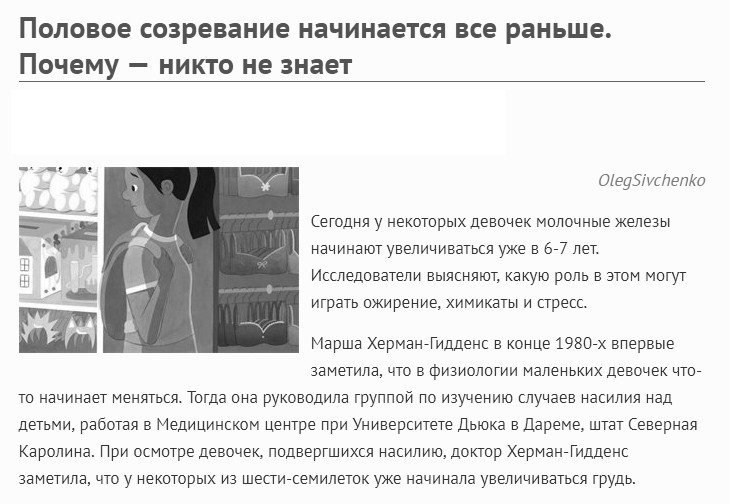 Половое созревание начинается все раньше. Почему — никто не знает

OlegSivchenko

Сегодня у некоторых девочек молочные железы начинают увеличиваться уже в 6-7 лет. Исследователи выясняют, какую роль в этом могут играть ожирение, химикаты и стресс.

Марша Херман-Гидденс в конце 1980-х впервые заметила, что в физиологии маленьких девочек что-то начинает меняться. Тогда она руководила группой по изучению случаев насилия над детьми, работая в Медицинском центре при Университете Дьюка в Дареме, штат Северная Каролина. При осмотре девочек, подвергшихся насилию, доктор Херман-Гидденс заметила, что у некоторых из шести-семилеток уже начинала увеличиваться грудь.